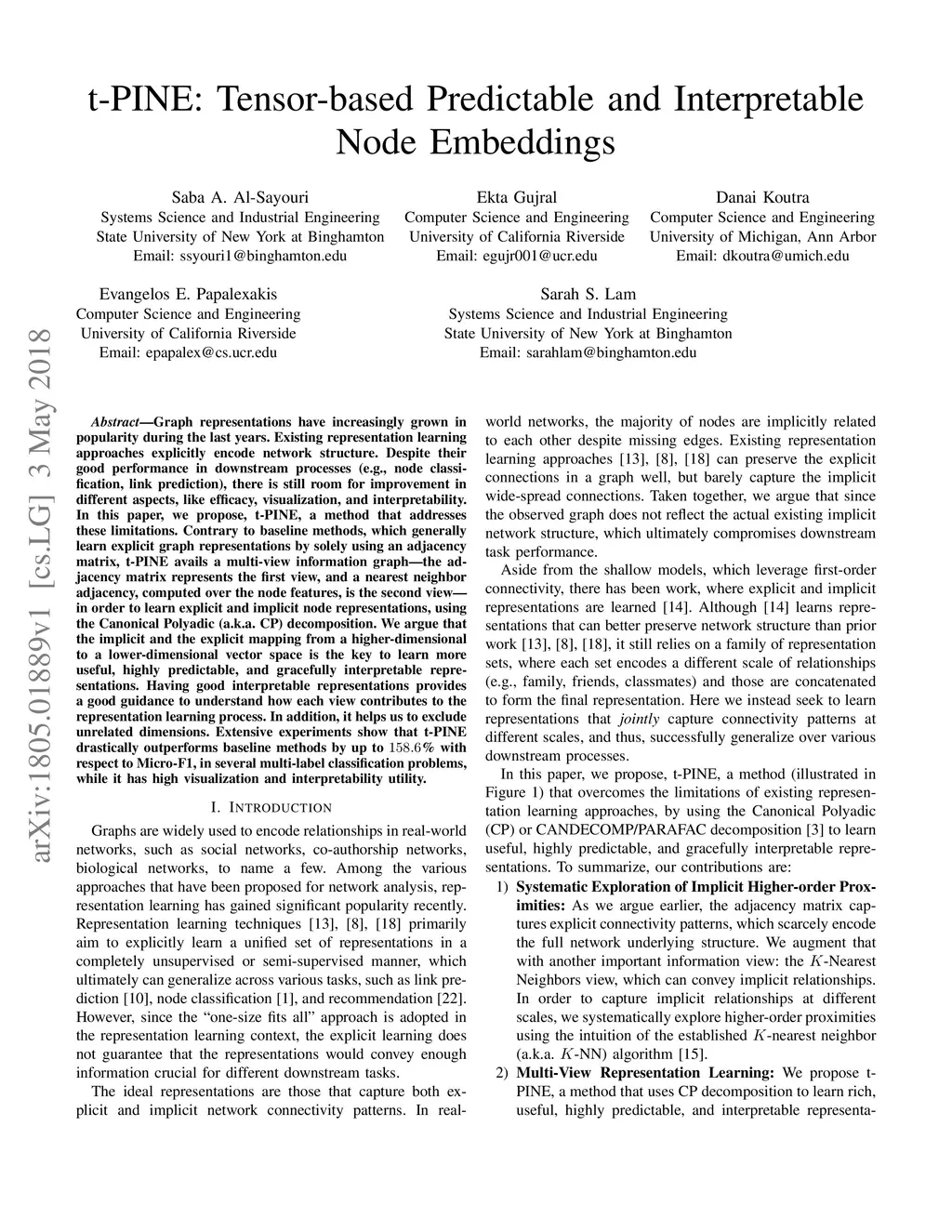 t-PINE: Tensor-based Predictable and Interpretable Node Embeddings

Saba A. Al-Sayouri
Systems Science and Industrial Engineering
State University of New York at Binghamton
Email: ssyouri1@binghamton.edu

Ekta Gujral
Computer Science and Engineering
University of California Riverside
Email: egujr001@ucr.edu

Danai Koutra
Computer Science and Engineering
University of Michigan, Ann Arbor
Email: dkoutra@umich.edu

Evangelos E. Papalexakis
Computer Science and Engineering
University of California Riverside
Email: epapalex@cs.ucr.edu

Sarah S. Lam
Systems Science and Industrial Engineering
State University of New York at Binghamton
Email: sarahlam@binghamton.edu

arXiv:1805.01889v1 [cs.LG] 3 May 2018

Abstract—Graph representations have increasingly grown in popularity during the last years. Existing representation learning approaches explicitly encode network structure. Despite their good performance in downstream processes (e.g., node classification, link prediction), there is still room for improvement in different aspects, like efficacy, visualization, and interpretability. In this paper, we propose, t-PINE, a method that addresses these limitations. Contrary to baseline methods, which generally learn explicit graph representations by solely using an adjacency matrix, t-PINE avails a multi-view information graph—the adjacency matrix represents the first view, and a nearest neighbor adjacency, computed over the node features, is the second view—in order to learn explicit and implicit node representations, using the Canonical Polyadic (a.k.a. CP) decomposition. We argue that the implicit and the explicit mapping from a higher-dimensional to a lower-dimensional vector space is the key to learn more useful, highly predictable, and gracefully interpretable representations. Having good interpretable representations provides a good guidance to understand how each view contributes to the representation learning process. In addition, it helps us to exclude unrelated dimensions. Extensive experiments show that t-PINE drastically outperforms baseline methods by up to $158.6\%$ with respect to Micro-F1, in several multi-label classification problems, while it has high visualization and interpretability utility.

I. INTRODUCTION

Graphs are widely used to encode relationships in real-world networks, such as social networks, co-authorship networks, biological networks, to name a few. Among the various approaches that have been proposed for network analysis, representation learning has gained significant popularity recently. Representation learning techniques [13], [8], [18] primarily aim to explicitly learn a unified set of representations in a completely unsupervised or semi-supervised manner, which ultimately can generalize across various tasks, such as link prediction [10], node classification [1], and recommendation [22]. However, since the “one-size fits all” approach is adopted in the representation learning context, the explicit learning does not guarantee that the representations would convey enough information crucial for different downstream tasks.

The ideal representations are those that capture both explicit and implicit network connectivity patterns. In real-world networks, the majority of nodes are implicitly related to each other despite missing edges. Existing representation learning approaches [13], [8], [18] can preserve the explicit connections in a graph well, but barely capture the implicit wide-spread connections. Taken together, we argue that since the observed graph does not reflect the actual existing implicit network structure, which ultimately compromises downstream task performance.

Aside from the shallow models, which leverage first-order connectivity, there has been work, where explicit and implicit representations are learned [14]. Although [14] learns representations that can better preserve network structure than prior work [13], [8], [18], it still relies on a family of representation sets, where each set encodes a different scale of relationships (e.g., family, friends, classmates) and those are concatenated to form the final representation. Here we instead seek to learn representations that jointly capture connectivity patterns at different scales, and thus, successfully generalize over various downstream processes.

In this paper, we propose, t-PINE, a method (illustrated in Figure 1) that overcomes the limitations of existing representation learning approaches, by using the Canonical Polyadic (CP) or CANDECOMP/PARAFAC decomposition [3] to learn useful, highly predictable, and gracefully interpretable representations. To summarize, our contributions are:

1) Systematic Exploration of Implicit Higher-order Proximities: As we argue earlier, the adjacency matrix captures explicit connectivity patterns, which scarcely encode the full network underlying structure. We augment that with another important information view: the $K$-Nearest Neighbors view, which can convey implicit relationships. In order to capture implicit relationships at different scales, we systematically explore higher-order proximities using the intuition of the established $K$-nearest neighbor (a.k.a. $K$-NN) algorithm [15].

2) Multi-View Representation Learning: We propose t-PINE, a method that uses CP decomposition to learn rich, useful, highly predictable, and interpretable representa-